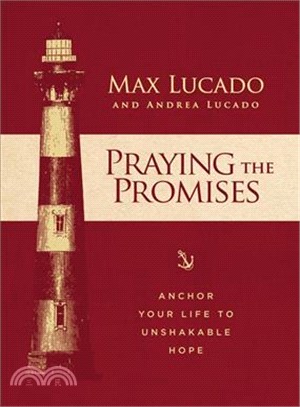 MAX LUCADO
AND ANDREA LUCADO

PRAYING THE PROMISES

ANCHOR YOUR LIFE TO UNSHAKABLE HOPE

三民